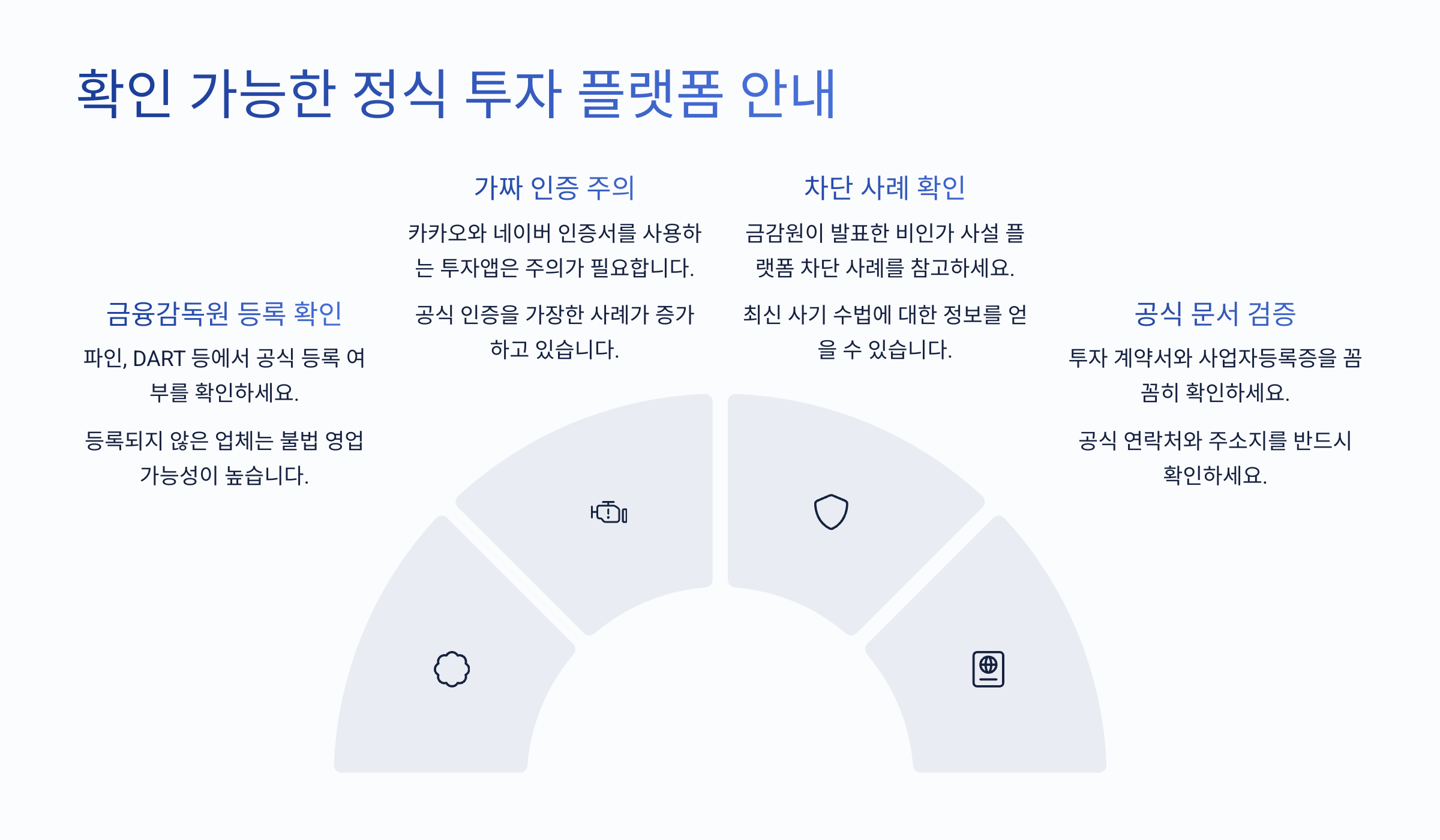 확인 가능한 정식 투자 플랫폼 안내

금융감독원 등록 확인

파인, DART 등에서 공식 등록 여부를 확인하세요.

등록되지 않은 업체는 불법 영업 가능성이 높습니다.

가짜 인증 주의

카카오와 네이버 인증서를 사용하는 투자앱은 주의가 필요합니다.

공식 인증을 가장한 사례가 증가하고 있습니다.

차단 사례 확인

금감원이 발표한 비인가 사설 플랫폼 차단 사례를 참고하세요.

최신 사기 수법에 대한 정보를 얻을 수 있습니다.

공식 문서 검증

투자 계약서와 사업자등록증을 꼼꼼히 확인하세요.

공식 연락처와 주소지를 반드시 확인하세요.